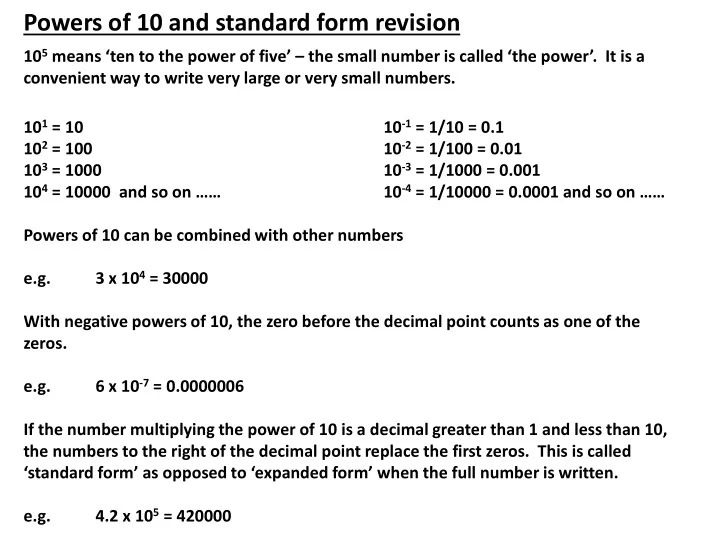 Powers of 10 and standard form revision

$10^5$ means 'ten to the power of five' – the small number is called 'the power'. It is a convenient way to write very large or very small numbers.

$10^1 = 10$
$10^2 = 100$
$10^3 = 1000$
$10^4 = 10000$ and so on ……

$10^{-1} = 1/10 = 0.1$
$10^{-2} = 1/100 = 0.01$
$10^{-3} = 1/1000 = 0.001$
$10^{-4} = 1/10000 = 0.0001$ and so on ……

Powers of 10 can be combined with other numbers

e.g. $3 \times 10^4 = 30000$

With negative powers of 10, the zero before the decimal point counts as one of the zeros.

e.g. $6 \times 10^{-7} = 0.0000006$

If the number multiplying the power of 10 is a decimal greater than 1 and less than 10, the numbers to the right of the decimal point replace the first zeros. This is called 'standard form' as opposed to 'expanded form' when the full number is written.

e.g. $4.2 \times 10^5 = 420000$